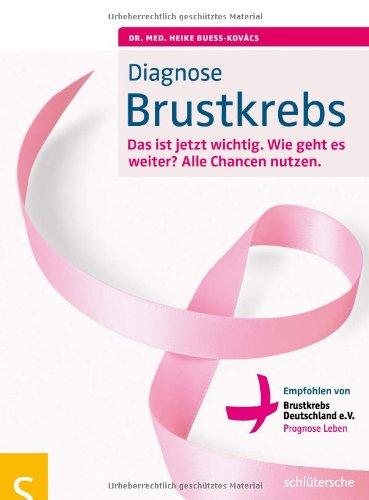 Urheberrechtlich geschütztes Material

DR. MED. HEIKE BUESS-KOVÁCS

Diagnose
Brustkrebs

Das ist jetzt wichtig. Wie geht es weiter? Alle Chancen nutzen.

Empfohlen von

Brustkrebs Deutschland e.V.
Prognose Leben

S

Urheberrechtlich geschütztes Material

schlütersche